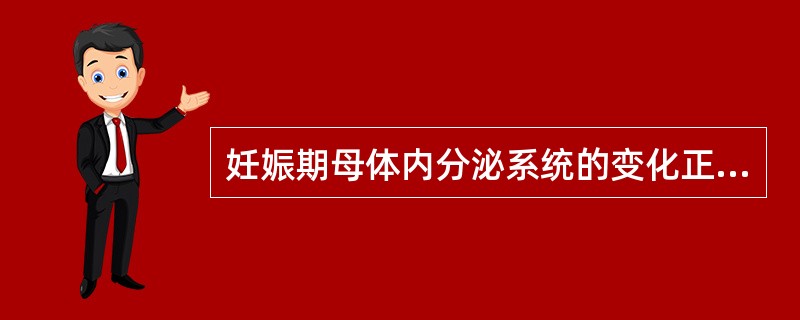 妊娠期母体内分泌系统的变化正...